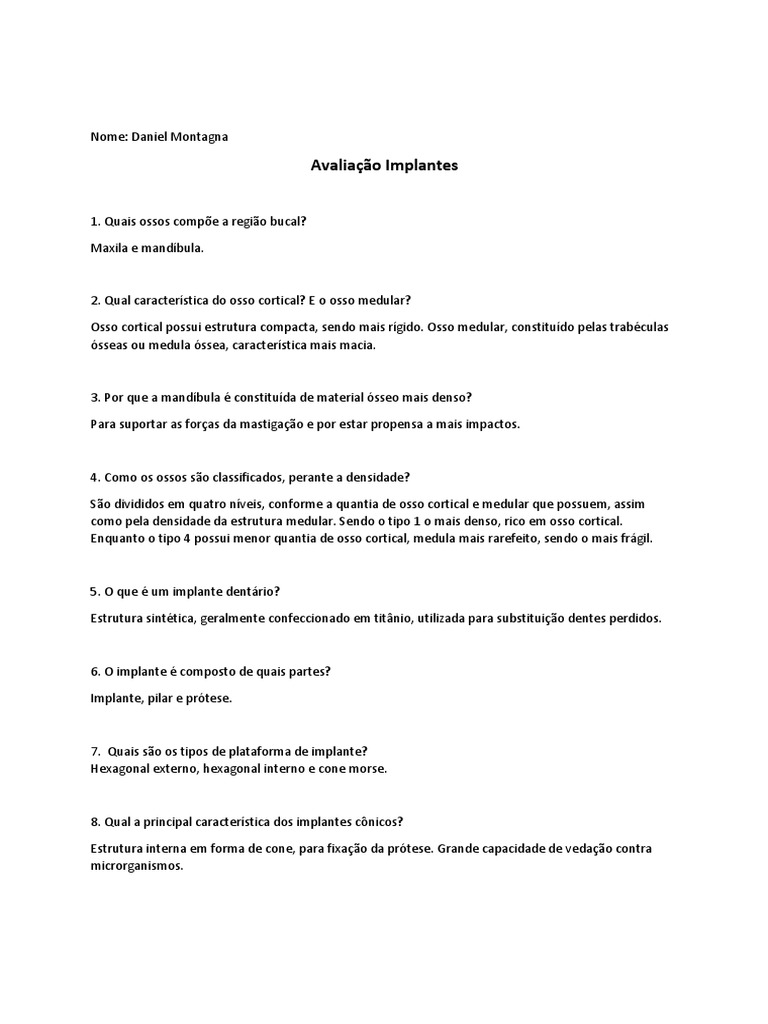 Nome: Daniel Montagna

Avaliação Implantes

1. Quais ossos compõe a região bucal?

Maxila e mandíbula.

2. Qual característica do osso cortical? E o osso medular?

Osso cortical possui estrutura compacta, sendo mais rígido. Osso medular, constituído pelas trabéculas ósseas ou medula óssea, característica mais macia.

3. Por que a mandíbula é constituída de material ósseo mais denso?

Para suportar as forças da mastigação e por estar propensa a mais impactos.

4. Como os ossos são classificados, perante a densidade?

São divididos em quatro níveis, conforme a quantia de osso cortical e medular que possuem, assim como pela densidade da estrutura medular. Sendo o tipo 1 o mais denso, rico em osso cortical. Enquanto o tipo 4 possui menor quantia de osso cortical, medula mais rarefeito, sendo o mais frágil.

5. O que é um implante dentário?

Estrutura sintética, geralmente confeccionado em titânio, utilizada para substituição dentes perdidos.

6. O implante é composto de quais partes?

Implante, pilar e prótese.

7. Quais são os tipos de plataforma de implante?
Hexagonal externo, hexagonal interno e cone morse.

8. Qual a principal característica dos implantes cônicos?

Estrutura interna em forma de cone, para fixação da prótese. Grande capacidade de vedação contra microrganismos.